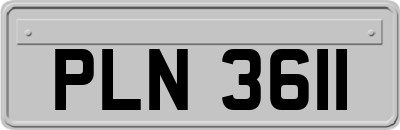 PLN 3611